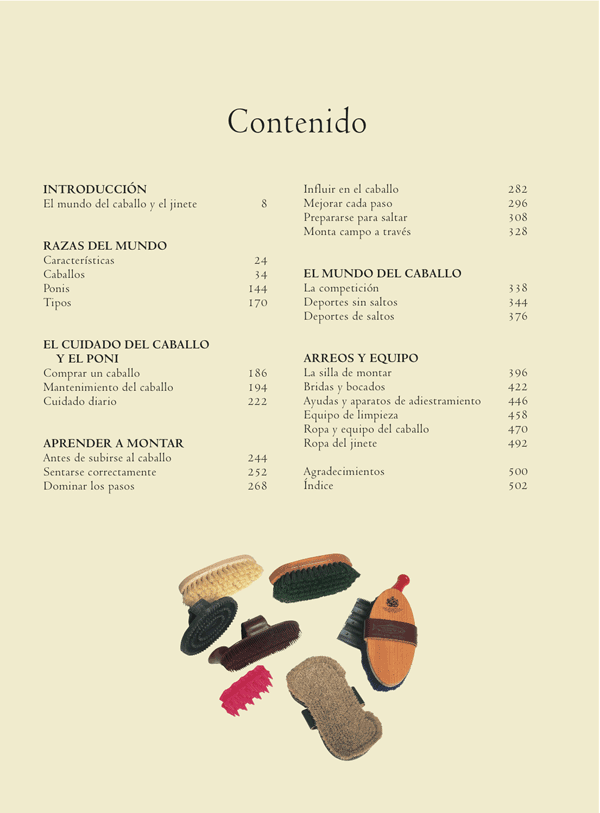 Contenido

INTRODUCCIÓN
El mundo del caballo y el jinete 8

RAZAS DEL MUNDO
Características 24
Caballos 34
Ponis 144
Tipos 170

EL CUIDADO DEL CABALLO Y EL PONI
Comprar un caballo 186
Mantenimiento del caballo 194
Cuidado diario 222

APRENDER A MONTAR
Antes de subirse al caballo 244
Sentarse correctamente 252
Dominar los pasos 268

Influir en el caballo 282
Mejorar cada paso 296
Prepararse para saltar 308
Monta campo a través 328

EL MUNDO DEL CABALLO
La competición 338
Deportes sin saltos 344
Deportes de saltos 376

ARREOS Y EQUIPO
La silla de montar 396
Bridas y bocados 422
Ayudas y aparatos de adiestramiento 446
Equipo de limpieza 458
Ropa y equipo del caballo 470
Ropa del jinete 492

Agradecimientos 500
Índice 502